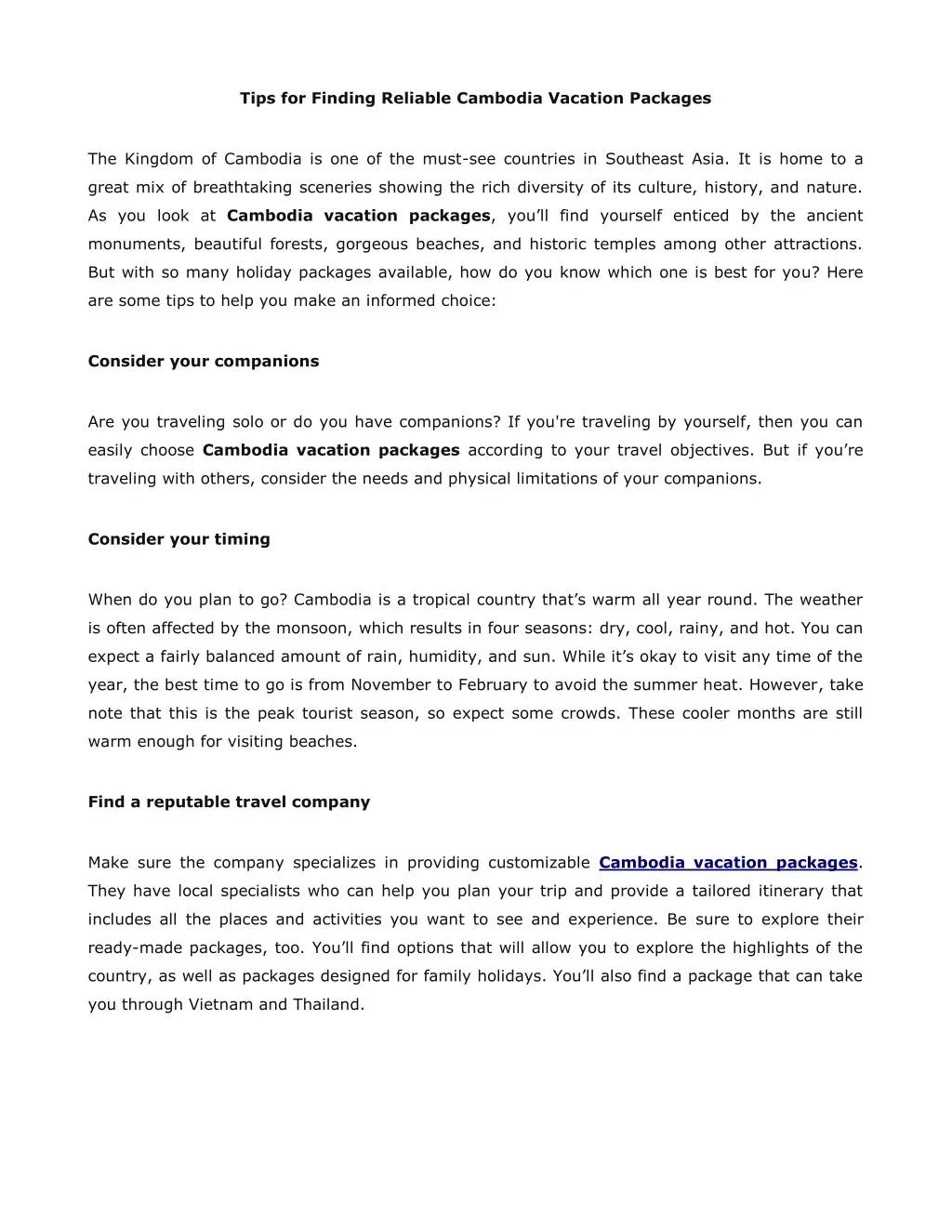 Tips for Finding Reliable Cambodia Vacation Packages

The Kingdom of Cambodia is one of the must-see countries in Southeast Asia. It is home to a great mix of breathtaking sceneries showing the rich diversity of its culture, history, and nature. As you look at Cambodia vacation packages, you'll find yourself enticed by the ancient monuments, beautiful forests, gorgeous beaches, and historic temples among other attractions. But with so many holiday packages available, how do you know which one is best for you? Here are some tips to help you make an informed choice:

Consider your companions

Are you traveling solo or do you have companions? If you're traveling by yourself, then you can easily choose Cambodia vacation packages according to your travel objectives. But if you're traveling with others, consider the needs and physical limitations of your companions.

Consider your timing

When do you plan to go? Cambodia is a tropical country that's warm all year round. The weather is often affected by the monsoon, which results in four seasons: dry, cool, rainy, and hot. You can expect a fairly balanced amount of rain, humidity, and sun. While it's okay to visit any time of the year, the best time to go is from November to February to avoid the summer heat. However, take note that this is the peak tourist season, so expect some crowds. These cooler months are still warm enough for visiting beaches.

Find a reputable travel company

Make sure the company specializes in providing customizable Cambodia vacation packages. They have local specialists who can help you plan your trip and provide a tailored itinerary that includes all the places and activities you want to see and experience. Be sure to explore their ready-made packages, too. You'll find options that will allow you to explore the highlights of the country, as well as packages designed for family holidays. You'll also find a package that can take you through Vietnam and Thailand.